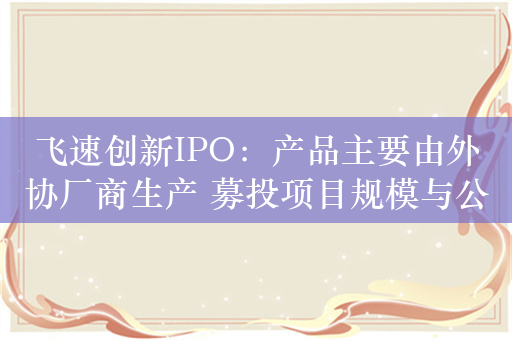 飞速创新IPO：产品主要由外协厂商生产 募投项目规模与公